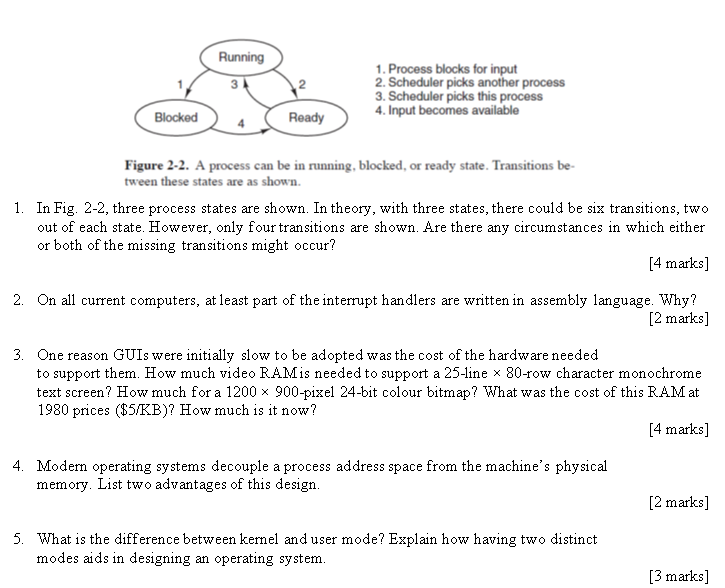 Running
1
3
2
Blocked
4
Ready

1. Process blocks for input
2. Scheduler picks another process
3. Scheduler picks this process
4. Input becomes available

Figure 2-2. A process can be in running, blocked, or ready state. Transitions between these states are as shown.

1. In Fig. 2-2, three process states are shown. In theory, with three states, there could be six transitions, two out of each state. However, only four transitions are shown. Are there any circumstances in which either or both of the missing transitions might occur?

[4 marks]

2. On all current computers, at least part of the interrupt handlers are written in assembly language. Why?

[2 marks]

3. One reason GUIs were initially slow to be adopted was the cost of the hardware needed to support them. How much video RAM is needed to support a 25-line × 80-row character monochrome text screen? How much for a 1200 × 900-pixel 24-bit colour bitmap? What was the cost of this RAM at 1980 prices ($5/KB)? How much is it now?

[4 marks]

4. Modern operating systems decouple a process address space from the machine's physical memory. List two advantages of this design.

[2 marks]

5. What is the difference between kernel and user mode? Explain how having two distinct modes aids in designing an operating system.

[3 marks]